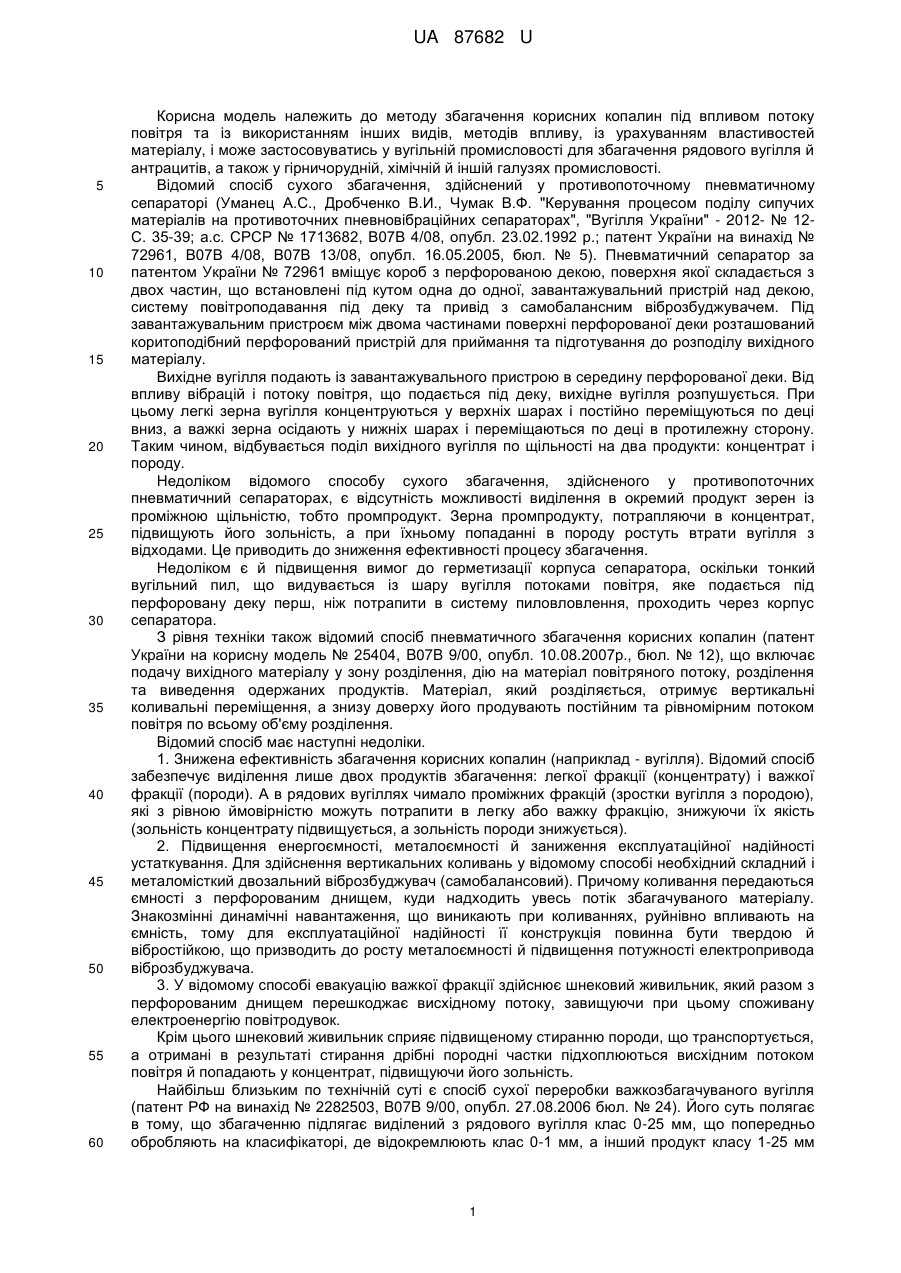 UA 87682 U

Корисна модель належить до методу збагачення корисних копалин під впливом потоку повітря та із використанням інших видів, методів впливу, із урахуванням властивостей матеріалу, і може застосовуватись у вугільній промисловості для збагачення рядового вугілля й антрацитів, а також у гірничорудній, хімічній й іншій галузях промисловості.

5 Відомий спосіб сухого збагачення, здійснений у противопоточному пневматичному сепараторі (Уманец А.С., Дробченко В.И., Чумак В.Ф. "Керування процесом поділу сипучих матеріалів на противоточних пневновібраційних сепараторах", "Вугілля України" - 2012- № 12- С. 35-39; а.с. СРСР № 1713682, B07B 4/08, опубл. 23.02.1992 р.; патент України на винахід № 72961, B07B 4/08, B07B 13/08, опубл. 16.05.2005, бюл. № 5). Пневматичний сепаратор за 10 патентом України № 72961 вміщує короб з перфорованою декою, поверхня якої складається з двох частин, що встановлені під кутом одна до одної, завантажувальний пристрій над декою, систему повітроподавання під деку та привід з самобалансним віброзбуджувачем. Під завантажувальним пристроєм між двома частинами поверхні перфорованої деки розташований коритоподібний перфорований пристрій для приймання та підготування до розподілу вихідного 15 матеріалу.

Вихідне вугілля подають із завантажувального пристрою в середину перфорованої деки. Від впливу вібрацій і потоку повітря, що подається під деку, вихідне вугілля розпушується. При цьому легкі зерна вугілля концентруються у верхніх шарах і постійно переміщуються по деці вниз, а важкі зерна осідають у нижніх шарах і переміщаються по деці в протилежну сторону. 20 Таким чином, відбувається поділ вихідного вугілля по щільності на два продукти: концентрат і породу.

Недоліком відомого способу сухого збагачення, здійсненого у противопоточних пневматичний сепараторах, є відсутність можливості виділення в окремий продукт зерен із проміжною щільністю, тобто промпродукт. Зерна промпродукту, потрапляючи в концентрат, 25 підвищують його зольність, а при їхньому попаданні в породу ростуть втрати вугілля з відходами. Це приводить до зниження ефективності процесу збагачення.

Недоліком є й підвищення вимог до герметизації корпуса сепаратора, оскільки тонкий вугільний пил, що видувається із шару вугілля потоками повітря, яке подається під перфоровану деку перш, ніж потрапити в систему пиловловлення, проходить через корпус 30 сепаратора.

З рівня техніки також відомий спосіб пневматичного збагачення корисних копалин (патент України на корисну модель № 25404, B07B 9/00, опубл. 10.08.2007р., бюл. № 12), що включає подачу вихідного матеріалу у зону розділення, дію на матеріал повітряного потоку, розділення та виведення одержаних продуктів. Матеріал, який розділяється, отримує вертикальні 35 коливальні переміщення, а знизу доверху його продувають постійним та рівномірним потоком повітря по всьому об'єму розділення.

Відомий спосіб має наступні недоліки.

1. Знижена ефективність збагачення корисних копалин (наприклад - вугілля). Відомий спосіб забезпечує виділення лише двох продуктів збагачення: легкої фракції (концентрату) і важкої 40 фракції (породи). А в рядових вугіллях чимало проміжних фракцій (зростки вугілля з породою), які з рівною ймовірністю можуть потрапити в легку або важку фракцію, знижуючи їх якість (зольність концентрату підвищується, а зольність породи знижується).

2. Підвищення енергоємності, металоємності й заниження експлуатаційної надійності устаткування. Для здійснення вертикальних коливань у відомому способі необхідний складний і 45 металомісткий двозальний віброзбуджувач (самобалансовий). Причому коливання передаються ємності з перфорованим днищем, куди надходить увесь потік збагачуваного матеріалу. Знакозмінні динамічні навантаження, що виникають при коливаннях, руйнівно впливають на ємність, тому для експлуатаційної надійності її конструкція повинна бути твердою й вібростійкою, що призводить до росту металоємності й підвищення потужності електропривода 50 віброзбуджувача.

3. У відомому способі евакуацію важкої фракції здійснює шнековий живильник, який разом з перфорованим днищем перешкоджає висхідному потоку, завищуючи при цьому споживану електроенергію повітродувок.

Крім цього шнековий живильник сприяє підвищеному стиранню породи, що транспортується, 55 а отримані в результаті стирання дрібні породні частки підхоплюються висхідним потоком повітря й попадають у концентрат, підвищуючи його зольність.

Найбільш близьким по технічній суті є спосіб сухої переробки важкозбагачуваного вугілля (патент РФ на винахід № 2282503, B07B 9/00, опубл. 27.08.2006 бюл. № 24). Його суть полягає в тому, що збагаченню підлягає виділений з рядового вугілля клас 0-25 мм, що попередньо 60 обробляють на класифікаторі, де відокремлюють клас 0-1 мм, а інший продукт класу 1-25 мм

1